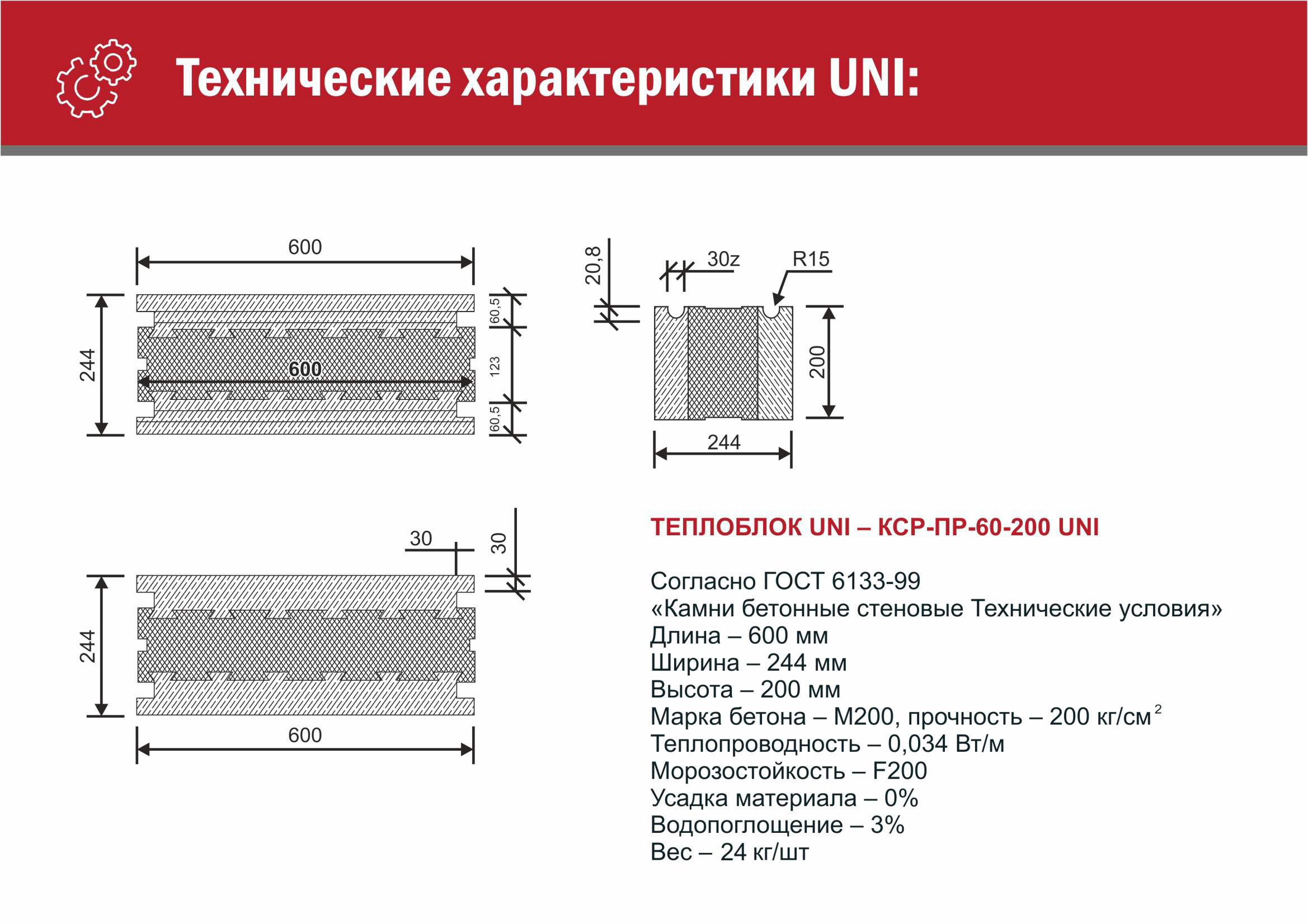 Технические характеристики UNI:

600
244
600
60,5
123
60,5

20,8
30z
R15
200
244

30
30
244
600

ТЕПЛОБЛОК UNI – КСР-ПР-60-200 UNI

Согласно ГОСТ 6133-99
«Камни бетонные стеновые Технические условия»
Длина – 600 мм
Ширина – 244 мм
Высота – 200 мм
Марка бетона – М200, прочность – 200 кг/см$^2$
Теплопроводность – 0,034 Вт/м
Морозостойкость – F200
Усадка материала – 0%
Водопоглощение – 3%
Вес – 24 кг/шт